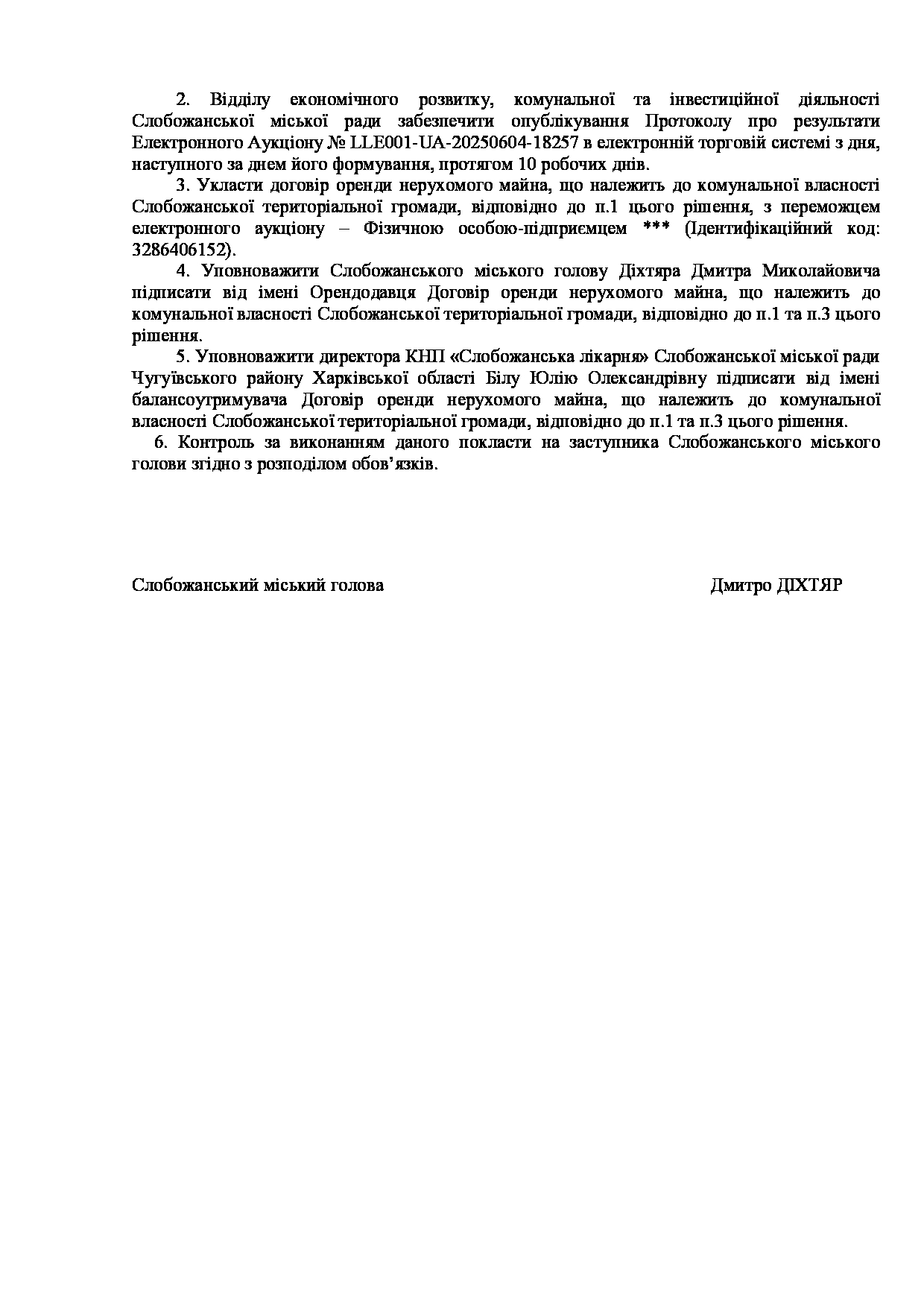 2. Відділу економічного розвитку, комунальної та інвестиційної діяльності Слобожанської міської ради забезпечити опублікування Протоколу про результати Електронного Аукціону № LLE001-UA-20250604-18257 в електронній торговій системі з дня, наступного за днем його формування, протягом 10 робочих днів.

3. Укласти договір оренди нерухомого майна, що належить до комунальної власності Слобожанської територіальної громади, відповідно до п.1 цього рішення, з переможцем електронного аукціону – Фізичною особою-підприємцем *** (Ідентифікаційний код: 3286406152).

4. Уповноважити Слобожанського міського голову Діхтяра Дмитра Миколайовича підписати від імені Орендодавця Договір оренди нерухомого майна, що належить до комунальної власності Слобожанської територіальної громади, відповідно до п.1 та п.3 цього рішення.

5. Уповноважити директора КНП «Слобожанська лікарня» Слобожанської міської ради Чугуївського району Харківської області Білу Юлію Олександрівну підписати від імені балансоутримувача Договір оренди нерухомого майна, що належить до комунальної власності Слобожанської територіальної громади, відповідно до п.1 та п.3 цього рішення.

6. Контроль за виконанням даного покласти на заступника Слобожанського міського голови згідно з розподілом обов’язків.

Слобожанський міський голова

Дмитро ДІХТЯР